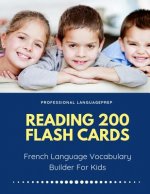 PROFESSIONAL LANGUAGEPREP

READING 200 FLASH CARDS

French Language Vocabulary Builder For Kids